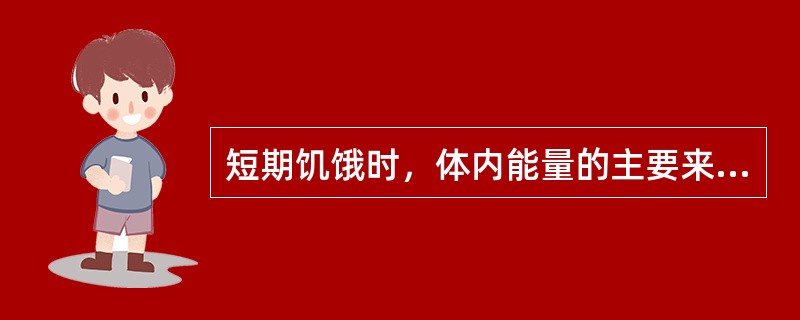 短期饥饿时，体内能量的主要来...